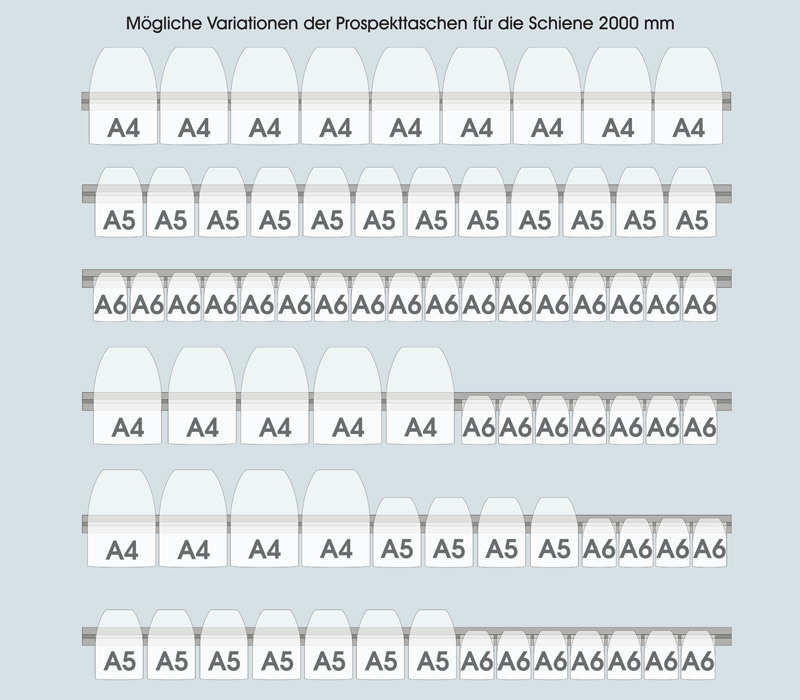 Mögliche Variationen der Prospekttaschen für die Schiene 2000 mm

A4 A4 A4 A4 A4 A4 A4 A4 A4

A5 A5 A5 A5 A5 A5 A5 A5 A5 A5 A5 A5

A6 A6 A6 A6 A6 A6 A6 A6 A6 A6 A6 A6 A6 A6 A6 A6 A6

A4 A4 A4 A4 A4 A6 A6 A6 A6 A6 A6 A6

A4 A4 A4 A4 A5 A5 A5 A5 A6 A6 A6 A6

A5 A5 A5 A5 A5 A5 A5 A6 A6 A6 A6 A6 A6 A6